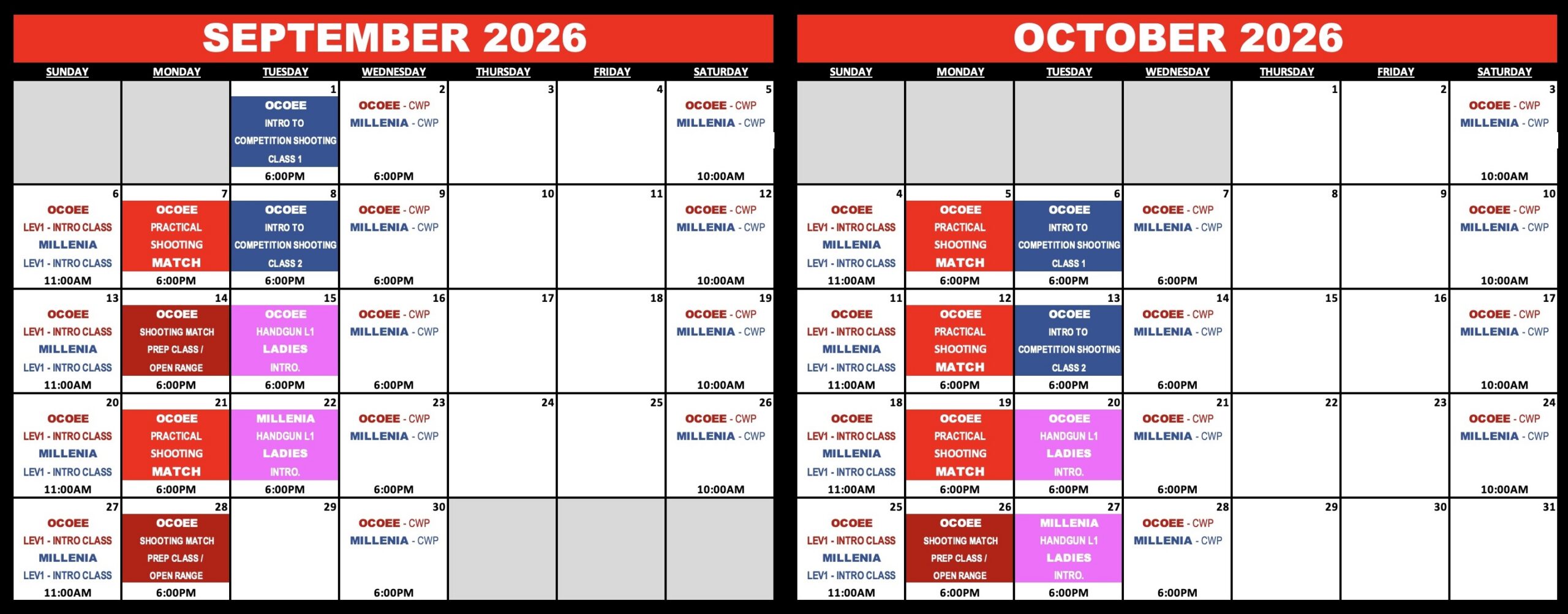 SEPTEMBER 2026

| SUNDAY | MONDAY | TUESDAY | WEDNESDAY | THURSDAY | FRIDAY | SATURDAY |
|---|---|---|---|---|---|---|
| | | 1 OCOEE INTRO TO COMPETITION SHOOTING CLASS 1 6:00PM | 2 OCOEE - CWP MILLENIA - CWP 6:00PM | 3 | 4 | 5 OCOEE - CWP MILLENIA - CWP 10:00AM |
| 6 OCOEE LEV1 - INTRO CLASS MILLENIA LEV1 - INTRO CLASS 11:00AM | 7 OCOEE PRACTICAL SHOOTING MATCH 6:00PM | 8 OCOEE INTRO TO COMPETITION SHOOTING CLASS 2 6:00PM | 9 OCOEE - CWP MILLENIA - CWP 6:00PM | 10 | 11 | 12 OCOEE - CWP MILLENIA - CWP 10:00AM |
| 13 OCOEE LEV1 - INTRO CLASS MILLENIA LEV1 - INTRO CLASS 11:00AM | 14 OCOEE SHOOTING MATCH PREP CLASS / OPEN RANGE 6:00PM | 15 OCOEE HANDGUN L1 LADIES INTRO. 6:00PM | 16 OCOEE - CWP MILLENIA - CWP 6:00PM | 17 | 18 | 19 OCOEE - CWP MILLENIA - CWP 10:00AM |
| 20 OCOEE LEV1 - INTRO CLASS MILLENIA LEV1 - INTRO CLASS 11:00AM | 21 OCOEE PRACTICAL SHOOTING MATCH 6:00PM | 22 MILLENIA HANDGUN L1 LADIES INTRO. 6:00PM | 23 OCOEE - CWP MILLENIA - CWP 6:00PM | 24 | 25 | 26 OCOEE - CWP MILLENIA - CWP 10:00AM |
| 27 OCOEE LEV1 - INTRO CLASS MILLENIA LEV1 - INTRO CLASS 11:00AM | 28 OCOEE SHOOTING MATCH PREP CLASS / OPEN RANGE 6:00PM | 29 | 30 OCOEE - CWP MILLENIA - CWP 6:00PM | | | |

OCTOBER 2026

| SUNDAY | MONDAY | TUESDAY | WEDNESDAY | THURSDAY | FRIDAY | SATURDAY |
|---|---|---|---|---|---|---|
| | | | | 1 | 2 | 3 OCOEE - CWP MILLENIA - CWP 10:00AM |
| 4 OCOEE LEV1 - INTRO CLASS MILLENIA LEV1 - INTRO CLASS 11:00AM | 5 OCOEE PRACTICAL SHOOTING MATCH 6:00PM | 6 OCOEE INTRO TO COMPETITION SHOOTING CLASS 1 6:00PM | 7 OCOEE - CWP MILLENIA - CWP 6:00PM | 8 | 9 | 10 OCOEE - CWP MILLENIA - CWP 10:00AM |
| 11 OCOEE LEV1 - INTRO CLASS MILLENIA LEV1 - INTRO CLASS 11:00AM | 12 OCOEE PRACTICAL SHOOTING MATCH 6:00PM | 13 OCOEE INTRO TO COMPETITION SHOOTING CLASS 2 6:00PM | 14 OCOEE - CWP MILLENIA - CWP 6:00PM | 15 | 16 | 17 OCOEE - CWP MILLENIA - CWP 10:00AM |
| 18 OCOEE LEV1 - INTRO CLASS MILLENIA LEV1 - INTRO CLASS 11:00AM | 19 OCOEE PRACTICAL SHOOTING MATCH 6:00PM | 20 OCOEE HANDGUN L1 LADIES INTRO. 6:00PM | 21 OCOEE - CWP MILLENIA - CWP 6:00PM | 22 | 23 | 24 OCOEE - CWP MILLENIA - CWP 10:00AM |
| 25 OCOEE LEV1 - INTRO CLASS MILLENIA LEV1 - INTRO CLASS 11:00AM | 26 OCOEE SHOOTING MATCH PREP CLASS / OPEN RANGE 6:00PM | 27 MILLENIA HANDGUN L1 LADIES INTRO. 6:00PM | 28 OCOEE - CWP MILLENIA - CWP 6:00PM | 29 | 30 | 31 |